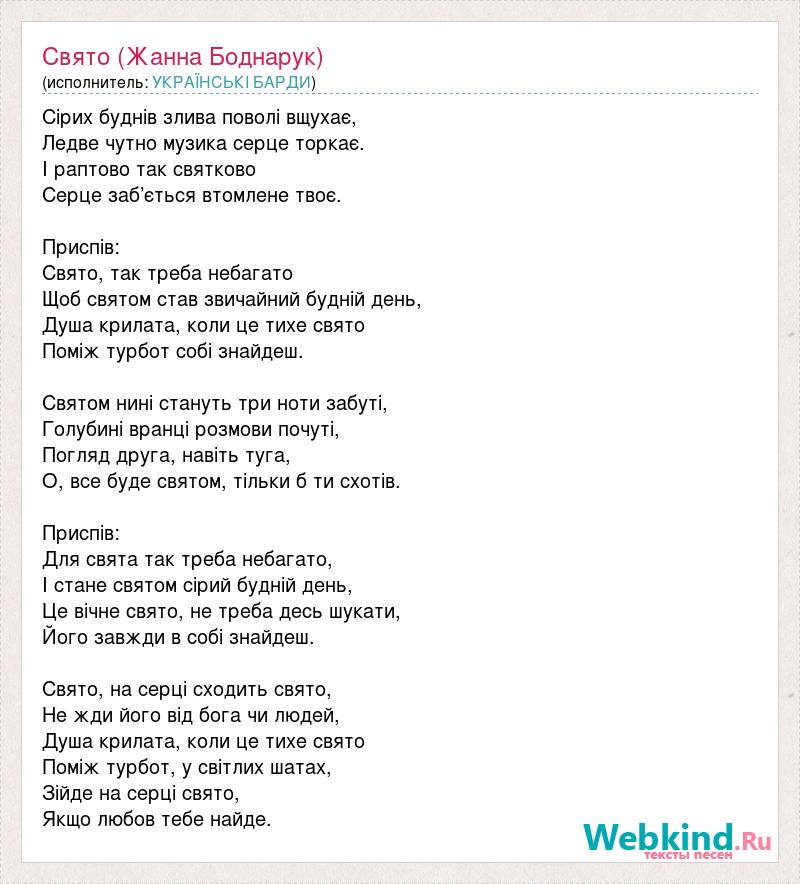 Свято (Жанна Боднарук)
(исполнитель: УКРАЇНСЬКІ БАРДИ)

Сірих буднів злива поволі вщухає,
Ледве чутно музика серце торкає.
І раптово так святково
Серце заб'ється втомлене твоє.

Приспів:
Свято, так треба небагато
Щоб святом став звичайний будній день,
Душа крилата, коли це тихе свято
Поміж турбот собі знайдеш.

Святом нині стануть три ноти забуті,
Голубині вранці розмови почуті,
Погляд друга, навіть туга,
О, все буде святом, тільки б ти схотів.

Приспів:
Для свята так треба небагато,
І стане святом сірий будній день,
Це вічне свято, не треба десь шукати,
Його завжди в собі знайдеш.

Свято, на серці сходить свято,
Не жди його від бога чи людей,
Душа крилата, коли це тихе свято
Поміж турбот, у світлих шатах,
Зійде на серці свято,
Якщо любов тебе найде.

Webkind.Ru
тексты песен